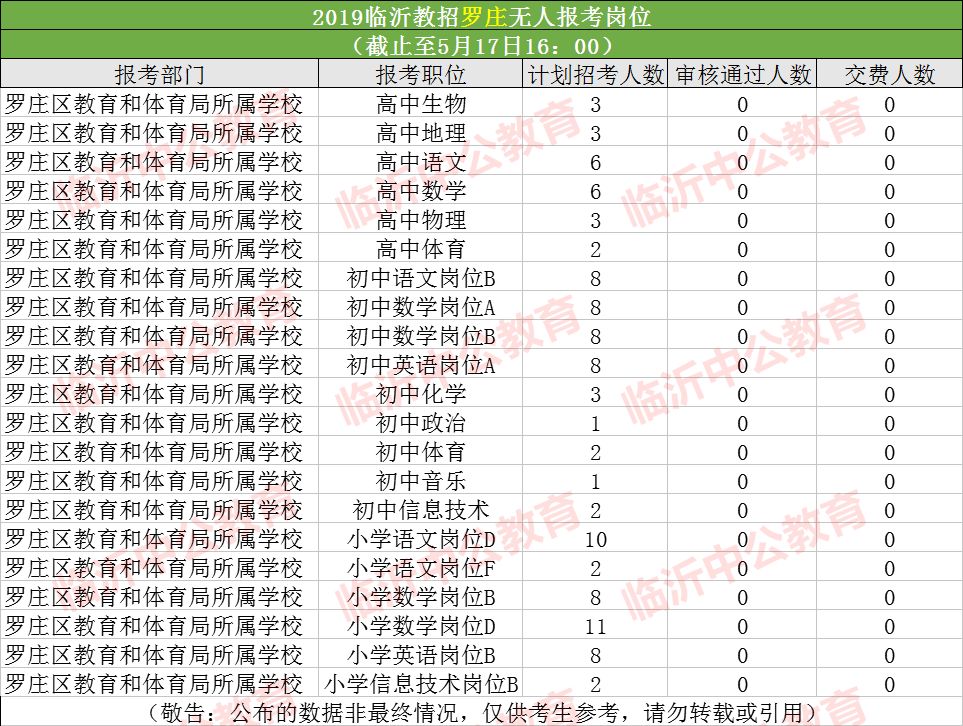 2019临沂教招罗庄无人报考岗位
（截止至5月17日16：00）

| 报考部门 | 报考职位 | 计划招考人数 | 审核通过人数 | 交费人数 |
|---|---|---|---|---|
| 罗庄区教育和体育局所属学校 | 高中生物 | 3 | 0 | 0 |
| 罗庄区教育和体育局所属学校 | 高中地理 | 3 | 0 | 0 |
| 罗庄区教育和体育局所属学校 | 高中语文 | 6 | 0 | 0 |
| 罗庄区教育和体育局所属学校 | 高中数学 | 6 | 0 | 0 |
| 罗庄区教育和体育局所属学校 | 高中物理 | 3 | 0 | 0 |
| 罗庄区教育和体育局所属学校 | 高中体育 | 2 | 0 | 0 |
| 罗庄区教育和体育局所属学校 | 初中语文岗位B | 8 | 0 | 0 |
| 罗庄区教育和体育局所属学校 | 初中数学岗位A | 8 | 0 | 0 |
| 罗庄区教育和体育局所属学校 | 初中数学岗位B | 8 | 0 | 0 |
| 罗庄区教育和体育局所属学校 | 初中英语岗位A | 8 | 0 | 0 |
| 罗庄区教育和体育局所属学校 | 初中化学 | 3 | 0 | 0 |
| 罗庄区教育和体育局所属学校 | 初中政治 | 1 | 0 | 0 |
| 罗庄区教育和体育局所属学校 | 初中体育 | 2 | 0 | 0 |
| 罗庄区教育和体育局所属学校 | 初中音乐 | 1 | 0 | 0 |
| 罗庄区教育和体育局所属学校 | 初中信息技术 | 2 | 0 | 0 |
| 罗庄区教育和体育局所属学校 | 小学语文岗位D | 10 | 0 | 0 |
| 罗庄区教育和体育局所属学校 | 小学语文岗位F | 2 | 0 | 0 |
| 罗庄区教育和体育局所属学校 | 小学数学岗位B | 8 | 0 | 0 |
| 罗庄区教育和体育局所属学校 | 小学数学岗位D | 11 | 0 | 0 |
| 罗庄区教育和体育局所属学校 | 小学英语岗位B | 8 | 0 | 0 |
| 罗庄区教育和体育局所属学校 | 小学信息技术岗位B | 2 | 0 | 0 |

（敬告：公布的数据非最终情况，仅供考生参考，请勿转载或引用）

临沂中公教育